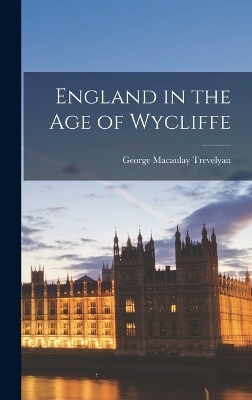 England in the Age of Wycliffe

George Macaulay Trevelyan